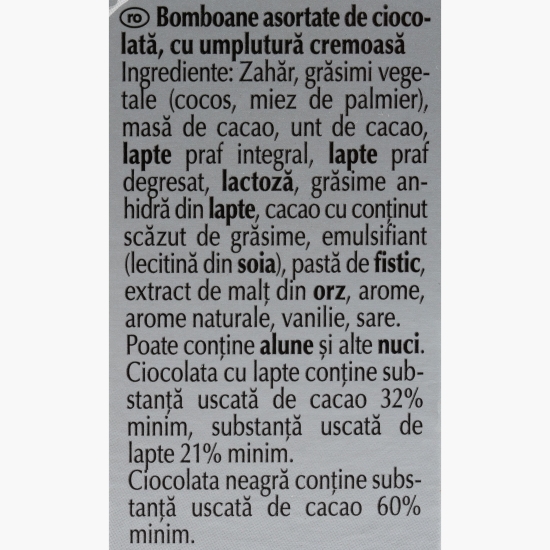 ro Bomboane asortate de ciocolată, cu umplutură cremoasă
Ingrediente: Zahăr, grăsimi vegetale (cocos, miez de palmier), masă de cacao, unt de cacao, lapte praf integral, lapte praf degresat, lactoză, grăsime anhidră din lapte, cacao cu conținut scăzut de grăsime, emulsifiant (lecitină din soia), pastă de fistic, extract de malț din orz, arome, arome naturale, vanilie, sare.
Poate conține alune și alte nuci.
Ciocolata cu lapte conține substanță uscată de cacao 32% minim, substanță uscată de lapte 21% minim.
Ciocolata neagră conține substanță uscată de cacao 60% minim.